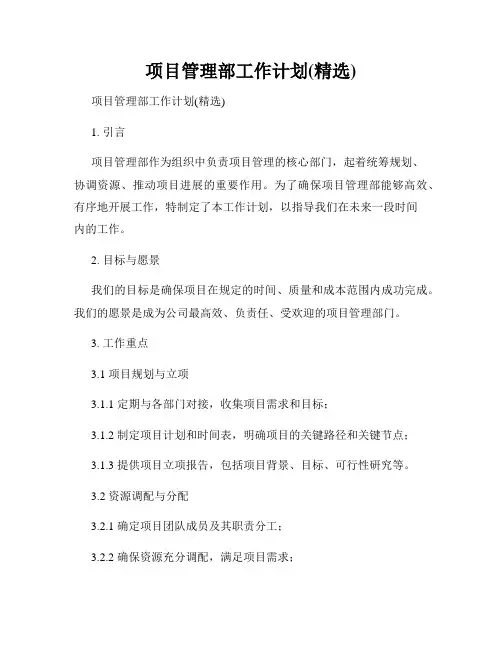 项目管理部工作计划(精选)

项目管理部工作计划(精选)

1. 引言

项目管理部作为组织中负责项目管理的核心部门，起着统筹规划、协调资源、推动项目进展的重要作用。为了确保项目管理部能够高效、有序地开展工作，特制定了本工作计划，以指导我们在未来一段时间内的工作。

2. 目标与愿景

我们的目标是确保项目在规定的时间、质量和成本范围内成功完成。我们的愿景是成为公司最高效、负责任、受欢迎的项目管理部门。

3. 工作重点

3.1 项目规划与立项

3.1.1 定期与各部门对接，收集项目需求和目标；

3.1.2 制定项目计划和时间表，明确项目的关键路径和关键节点；

3.1.3 提供项目立项报告，包括项目背景、目标、可行性研究等。

3.2 资源调配与分配

3.2.1 确定项目团队成员及其职责分工；

3.2.2 确保资源充分调配，满足项目需求；